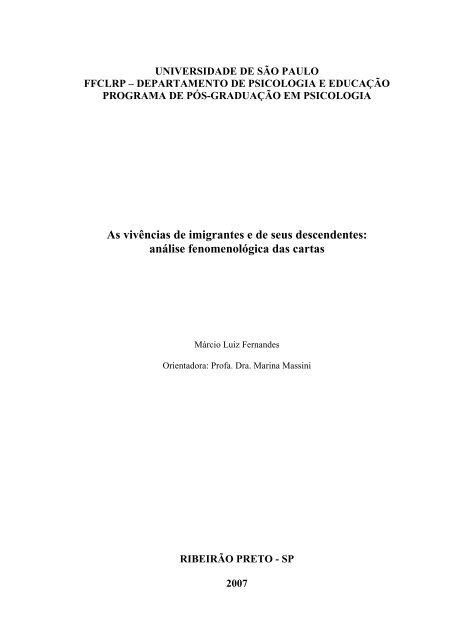 UNIVERSIDADE DE SÃO PAULO
FFCLRP – DEPARTAMENTO DE PSICOLOGIA E EDUCAÇÃO
PROGRAMA DE PÓS-GRADUAÇÃO EM PSICOLOGIA

As vivências de imigrantes e de seus descendentes:
análise fenomenológica das cartas

Márcio Luiz Fernandes

Orientadora: Profa. Dra. Marina Massini

RIBEIRÃO PRETO - SP

2007